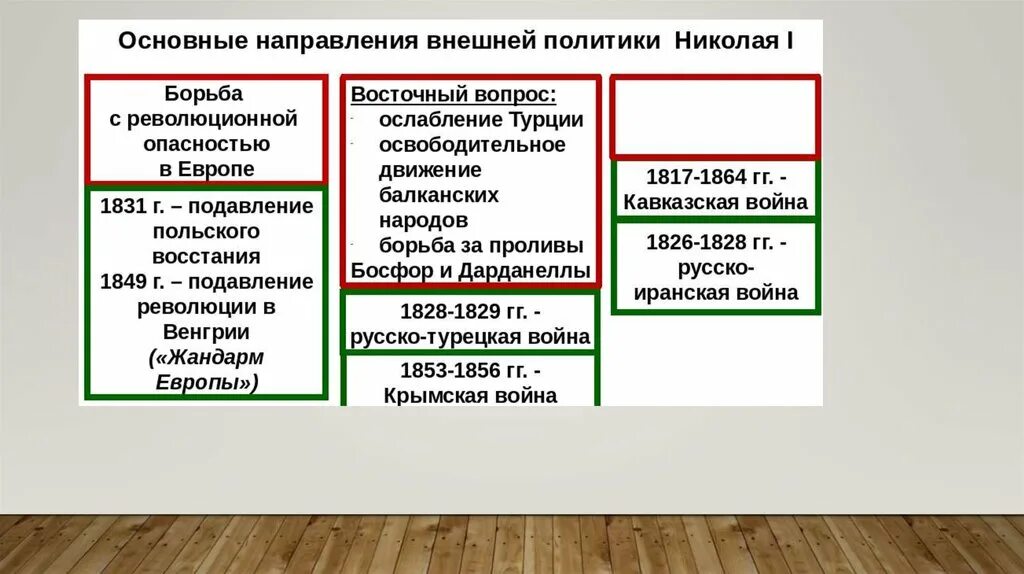 Основные направления внешней политики Николая I

Борьба с революционной опасностью в Европе

1831 г. – подавление польского восстания
1849 г. – подавление революции в Венгрии
(«Жандарм Европы»)

Восточный вопрос:
- ослабление Турции
- освободительное движение балканских народов
- борьба за проливы Босфор и Дарданеллы

1828-1829 гг. - русско-турецкая война

1853-1856 гг. - Крымская война

1817-1864 гг. - Кавказская война

1826-1828 гг. - русско-иранская война